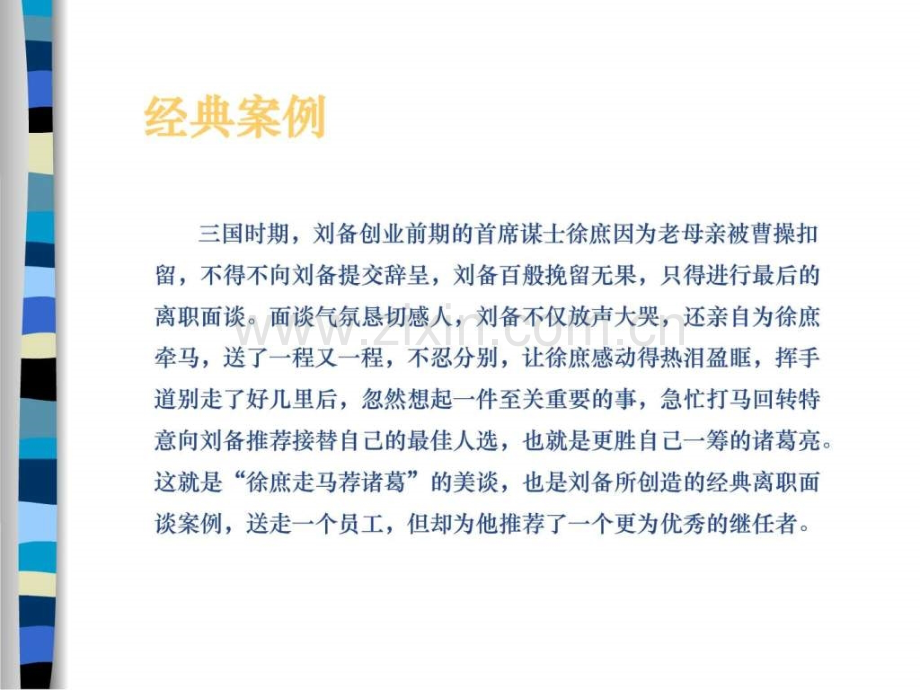 经典案例

三国时期，刘备创业前期的首席谋士徐庶因为老母亲被曹操扣留，不得不向刘备提交辞呈，刘备百般挽留无果，只得进行最后的离职面谈。面谈气氛恳切感人，刘备不仅放声大哭，还亲自为徐庶牵马，送了一程又一程，不忍分别，让徐庶感动得热泪盈眶，挥手道别走了好几里后，忽然想起一件至关重要的事，急忙打马回转特意向刘备推荐接替自己的最佳人选，也就是更胜自己一筹的诸葛亮。这就是“徐庶走马荐诸葛”的美谈，也是刘备所创造的经典离职面谈案例，送走一个员工，但却为他推荐了一个更为优秀的继任者。

www.zixin.com.cn